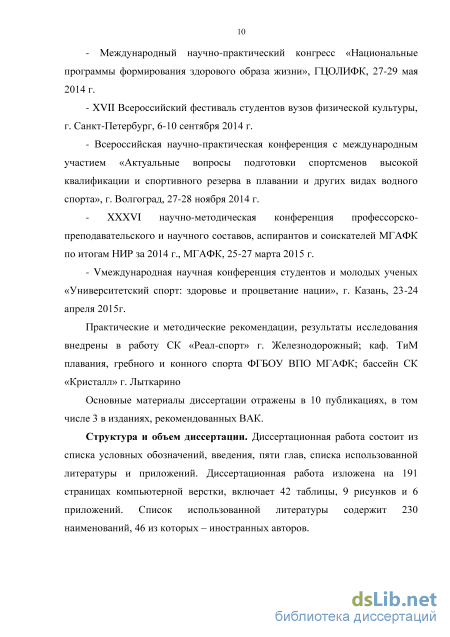 10

- Международный научно-практический конгресс «Национальные программы формирования здорового образа жизни», ГЦОЛИФК, 27-29 мая 2014 г.

- XVII Всероссийский фестиваль студентов вузов физической культуры, г. Санкт-Петербург, 6-10 сентября 2014 г.

- Всероссийская научно-практическая конференция с международным участием «Актуальные вопросы подготовки спортсменов высокой квалификации и спортивного резерва в плавании и других видах водного спорта», г. Волгоград, 27-28 ноября 2014 г.

- XXXVI научно-методическая конференция профессорско-преподавательского и научного составов, аспирантов и соискателей МГАФК по итогам НИР за 2014 г., МГАФК, 25-27 марта 2015 г.

- Vмеждународная научная конференция студентов и молодых ученых «Университетский спорт: здоровье и процветание нации», г. Казань, 23-24 апреля 2015г.

Практические и методические рекомендации, результаты исследования внедрены в работу СК «Реал-спорт» г. Железнодорожный; каф. ТиМ плавания, гребного и конного спорта ФГБОУ ВПО МГАФК; бассейн СК «Кристалл» г. Лыткарино

Основные материалы диссертации отражены в 10 публикациях, в том числе 3 в изданиях, рекомендованных ВАК.

Структура и объем диссертации. Диссертационная работа состоит из списка условных обозначений, введения, пяти глав, списка использованной литературы и приложений. Диссертационная работа изложена на 191 страницах компьютерной верстки, включает 42 таблицы, 9 рисунков и 6 приложений. Список использованной литературы содержит 230 наименований, 46 из которых – иностранных авторов.

dsLib.net
библиотека диссертаций